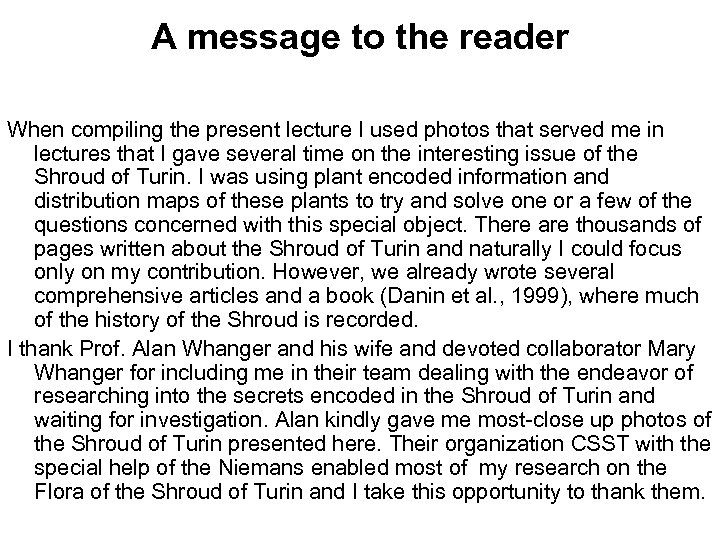 A message to the reader

When compiling the present lecture I used photos that served me in lectures that I gave several time on the interesting issue of the Shroud of Turin. I was using plant encoded information and distribution maps of these plants to try and solve one or a few of the questions concerned with this special object. There are thousands of pages written about the Shroud of Turin and naturally I could focus only on my contribution. However, we already wrote several comprehensive articles and a book (Danin et al., 1999), where much of the history of the Shroud is recorded.

I thank Prof. Alan Whanger and his wife and devoted collaborator Mary Whanger for including me in their team dealing with the endeavor of researching into the secrets encoded in the Shroud of Turin and waiting for investigation. Alan kindly gave me most-close up photos of the Shroud of Turin presented here. Their organization CSST with the special help of the Niemans enabled most of my research on the Flora of the Shroud of Turin and I take this opportunity to thank them.